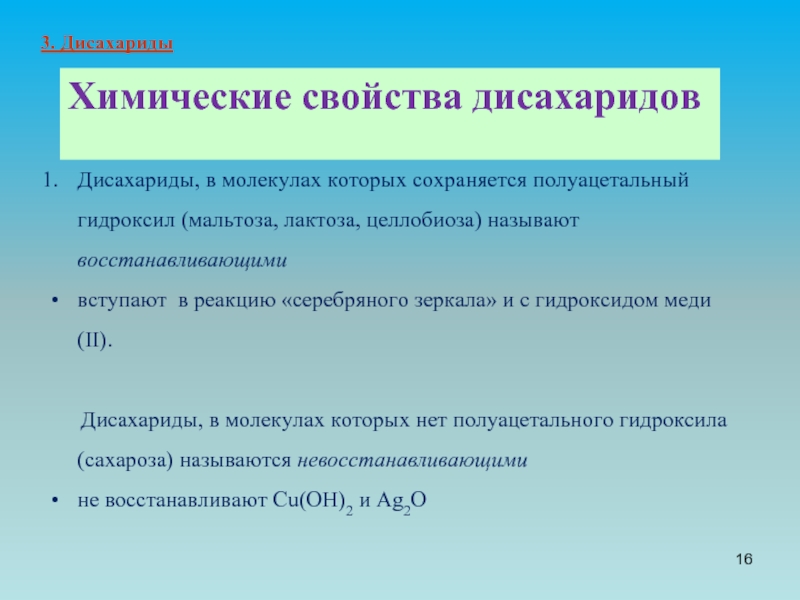 3. Дисахариды

Химические свойства дисахаридов

1. Дисахариды, в молекулах которых сохраняется полуацетальный гидроксил (мальтоза, лактоза, целлобиоза) называют восстанавливающими

• вступают в реакцию «серебряного зеркала» и с гидроксидом меди (II).

Дисахариды, в молекулах которых нет полуацетального гидроксила (сахароза) называются невосстанавливающими

• не восстанавливают $Cu(OH)_2$ и $Ag_2O$

16